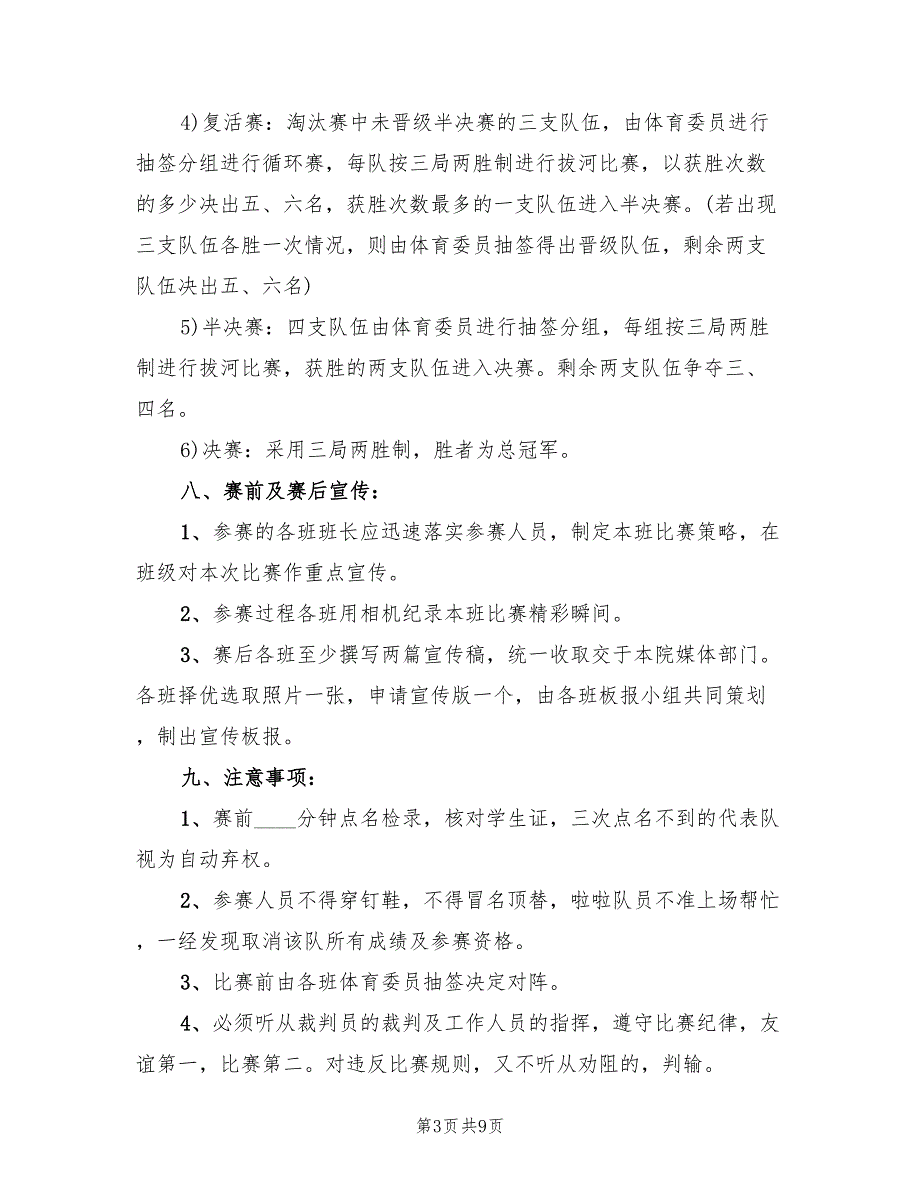 4)复活赛：淘汰赛中未晋级半决赛的三支队伍，由体育委员进行抽签分组进行循环赛，每队按三局两胜制进行拔河比赛，以获胜次数的多少决出五、六名，获胜次数最多的一支队伍进入半决赛。(若出现三支队伍各胜一次情况，则由体育委员抽签得出晋级队伍，剩余两支队伍决出五、六名)

5)半决赛：四支队伍由体育委员进行抽签分组，每组按三局两胜制进行拔河比赛，获胜的两支队伍进入决赛。剩余两支队伍争夺三、四名。

6)决赛：采用三局两胜制，胜者为总冠军。

八、赛前及赛后宣传：

1、参赛的各班班长应迅速落实参赛人员，制定本班比赛策略，在班级对本次比赛作重点宣传。

2、参赛过程各班用相机纪录本班比赛精彩瞬间。

3、赛后各班至少撰写两篇宣传稿，统一收取交于本院媒体部门。各班择优选取照片一张，申请宣传版一个，由各班板报小组共同策划，制出宣传板报。

九、注意事项：

1、赛前____分钟点名检录，核对学生证，三次点名不到的代表队视为自动弃权。

2、参赛人员不得穿钉鞋，不得冒名顶替，啦啦队员不准上场帮忙，一经发现取消该队所有成绩及参赛资格。

3、比赛前由各班体育委员抽签决定对阵。

4、必须听从裁判员的裁判及工作人员的指挥，遵守比赛纪律，友谊第一，比赛第二。对违反比赛规则，又不听从劝阻的，判输。

第3页 共9页